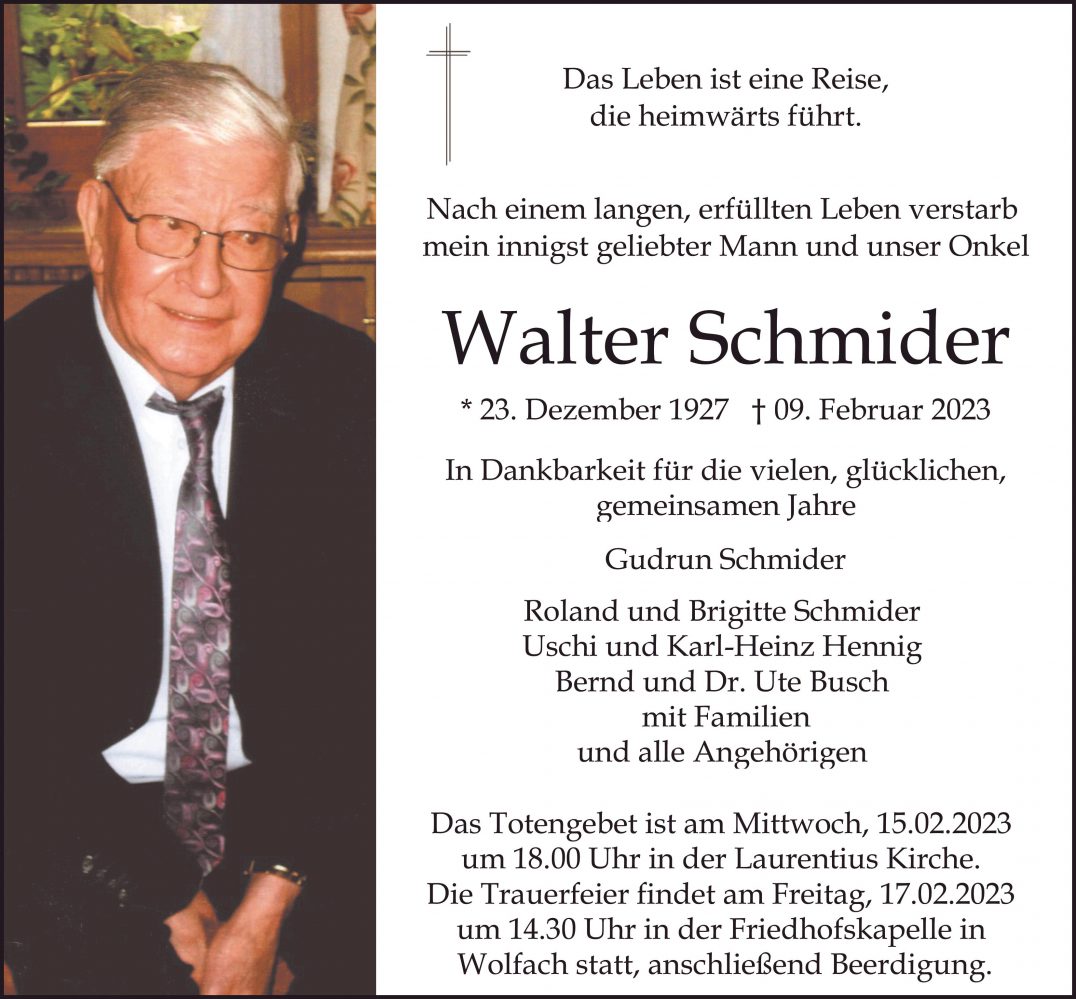 Das Leben ist eine Reise,
die heimwärts führt.

Nach einem langen, erfüllten Leben verstarb mein innigst geliebter Mann und unser Onkel

Walter Schmider

* 23. Dezember 1927 † 09. Februar 2023

In Dankbarkeit für die vielen, glücklichen, gemeinsamen Jahre

Gudrun Schmider

Roland und Brigitte Schmider
Uschi und Karl-Heinz Hennig
Bernd und Dr. Ute Busch
mit Familien
und alle Angehörigen

Das Totengebet ist am Mittwoch, 15.02.2023 um 18.00 Uhr in der Laurentius Kirche. Die Trauerfeier findet am Freitag, 17.02.2023 um 14.30 Uhr in der Friedhofskapelle in Wolfach statt, anschließend Beerdigung.